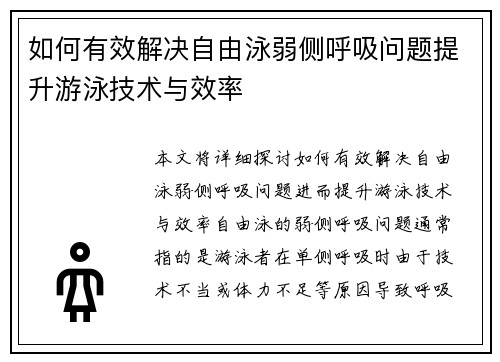 如何有效解决自由泳弱侧呼吸问题提升游泳技术与效率

本文将详细探讨如何有效解决自由泳弱侧呼吸问题进而提升游泳技术与效率自由泳的弱侧呼吸问题通常指的是游泳者在单侧呼吸时由于技术不当或体力不足等原因导致呼吸